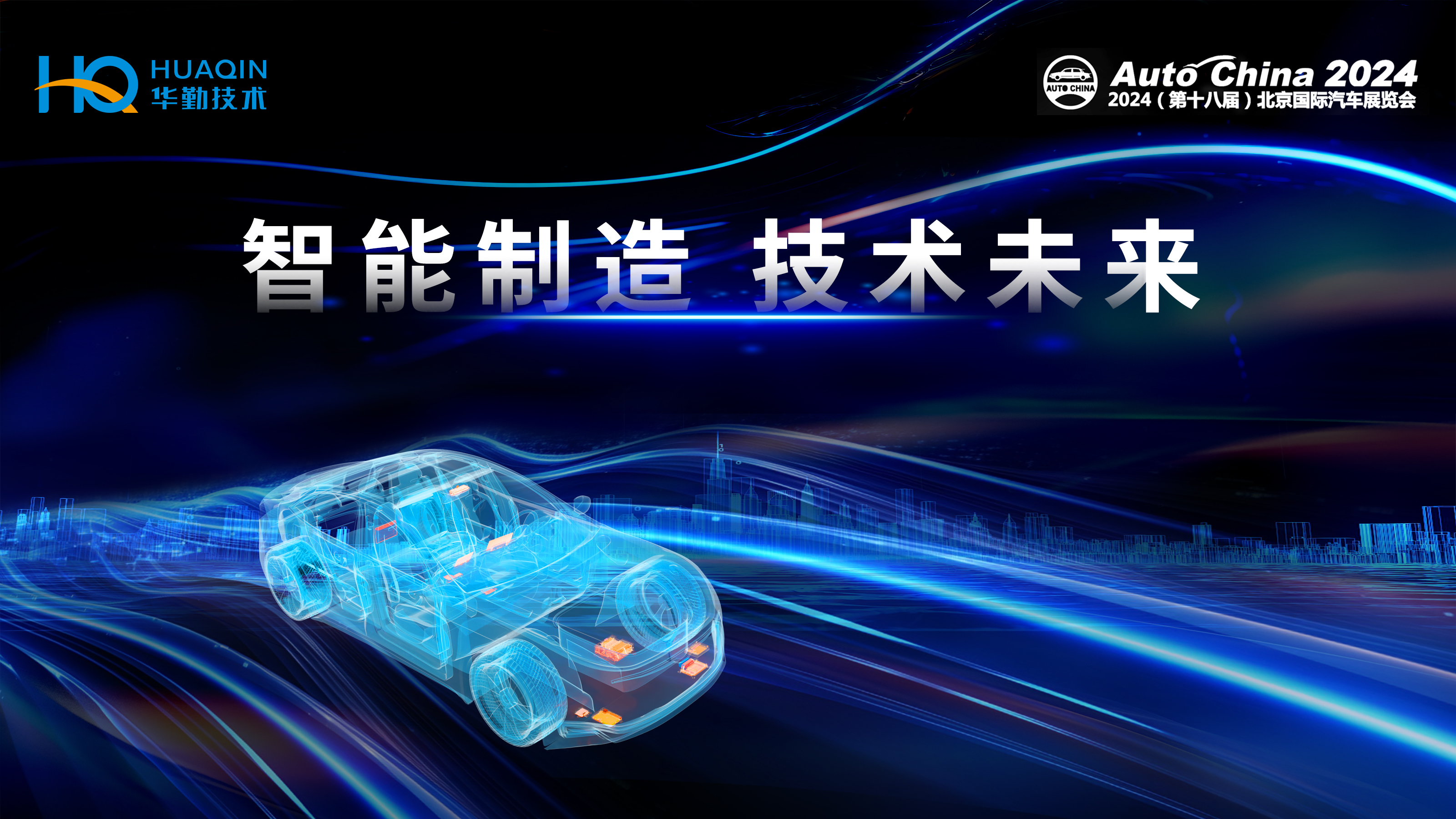 HQ HUAQIN 华勤技术

AUTO CHINA Auto China 2024
2024（第十八届）北京国际汽车展览会

智能制造 技术未来